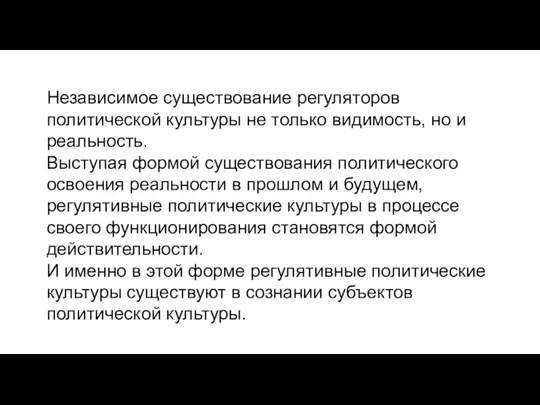 Независимое существование регуляторов политической культуры не только видимость, но и реальность.
Выступая формой существования политического освоения реальности в прошлом и будущем, регулятивные политические культуры в процессе своего функционирования становятся формой действительности.
И именно в этой форме регулятивные политические культуры существуют в сознании субъектов политической культуры.